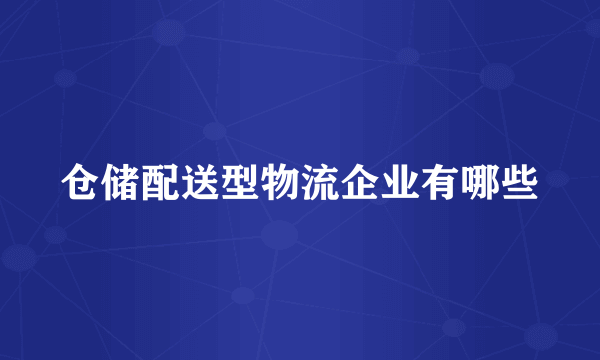 仓储配送型物流企业有哪些